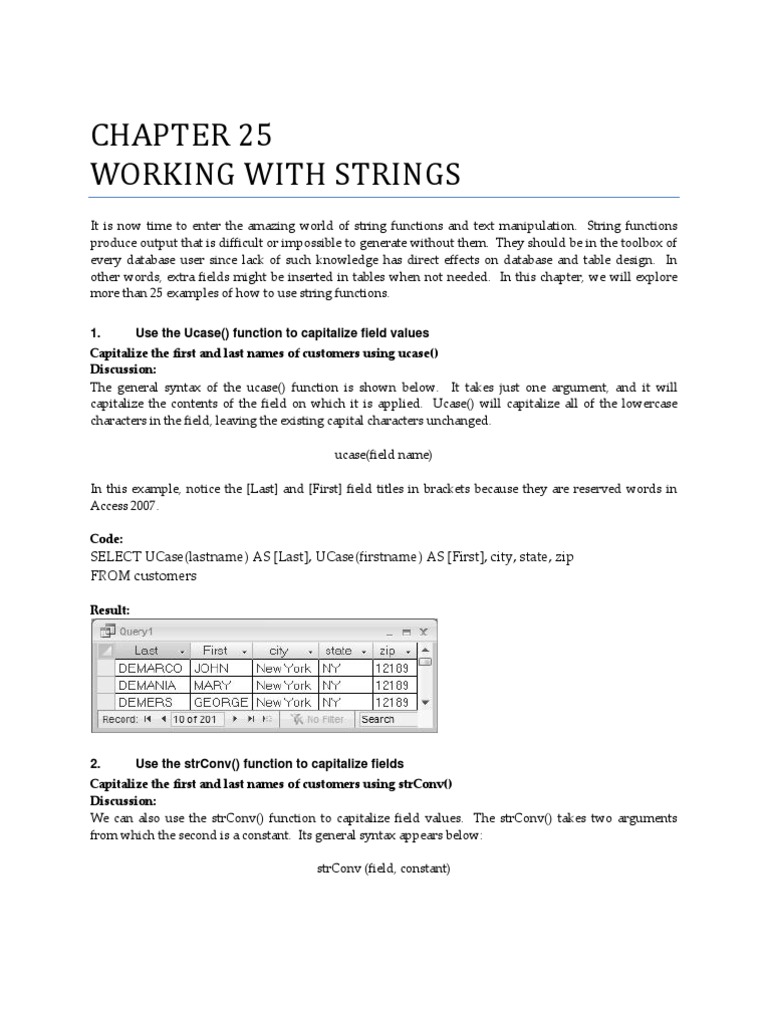 CHAPTER 25
WORKING WITH STRINGS

It is now time to enter the amazing world of string functions and text manipulation. String functions produce output that is difficult or impossible to generate without them. They should be in the toolbox of every database user since lack of such knowledge has direct effects on database and table design. In other words, extra fields might be inserted in tables when not needed. In this chapter, we will explore more than 25 examples of how to use string functions.

1. Use the Ucase() function to capitalize field values

Capitalize the first and last names of customers using ucase()
Discussion:
The general syntax of the ucase() function is shown below. It takes just one argument, and it will capitalize the contents of the field on which it is applied. Ucase() will capitalize all of the lowercase characters in the field, leaving the existing capital characters unchanged.

ucase(field name)

In this example, notice the [Last] and [First] field titles in brackets because they are reserved words in Access 2007.

Code:
SELECT UCase(lastname) AS [Last], UCase(firstname) AS [First], city, state, zip
FROM customers

Result:
Query1

| Last | First | city | state | zip |
|---|---|---|---|---|
| DEMARCO | JOHN | New York | NY | 12189 |
| DEMANIA | MARY | New York | NY | 12189 |
| DEMERS | GEORGE | New York | NY | 12189 |

Record: 10 of 201 No Filter Search

2. Use the strConv() function to capitalize fields

Capitalize the first and last names of customers using strConv()
Discussion:
We can also use the strConv() function to capitalize field values. The strConv() takes two arguments from which the second is a constant. Its general syntax appears below:

strConv (field, constant)